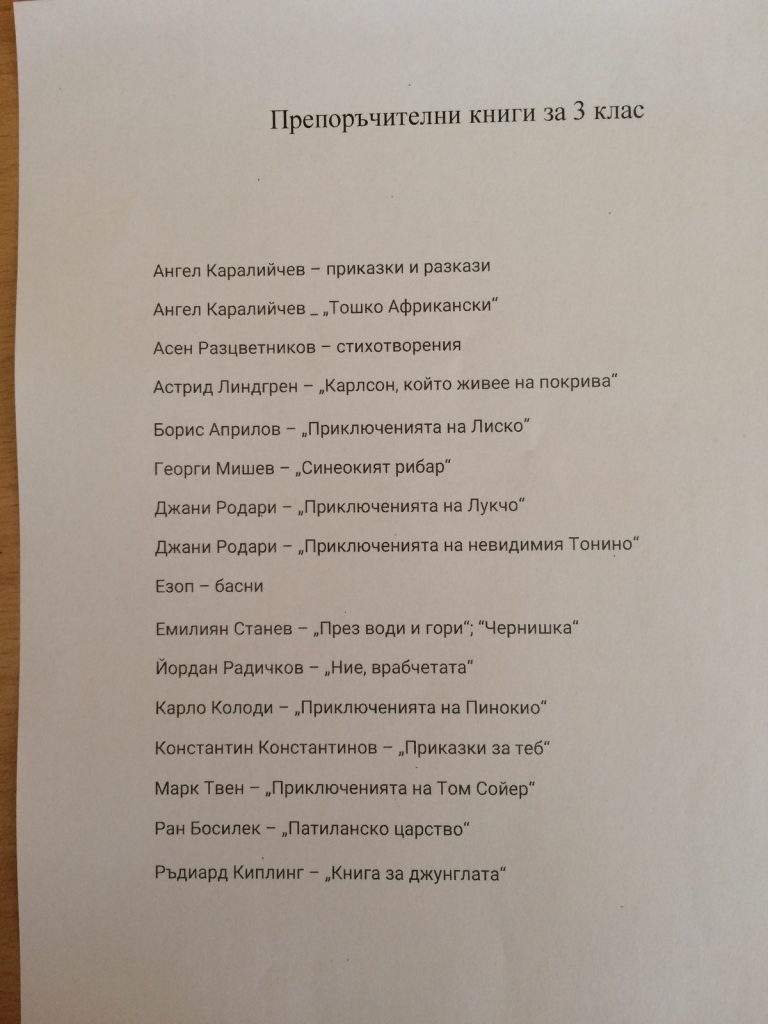 Препоръчителни книги за 3 клас

Ангел Каралийчев – приказки и разкази

Ангел Каралийчев _ „Тошко Африкански“

Асен Разцветников – стихотворения

Астрид Линдгрен – „Карлсон, който живее на покрива“

Борис Априлов – „Приключенията на Лиско“

Георги Мишев – „Синеокият рибар“

Джани Родари – „Приключенията на Лукчо“

Джани Родари – „Приключенията на невидимия Тонино“

Езоп – басни

Емилиян Станев – „През води и гори“; “Чернишка“

Йордан Радичков – „Ние, врабчетата“

Карло Колоди – „Приключенията на Пинокио“

Константин Константинов – „Приказки за теб“

Марк Твен – „Приключенията на Том Сойер“

Ран Босилек – „Патиланско царство“

Ръдиард Киплинг – „Книга за джунглата“